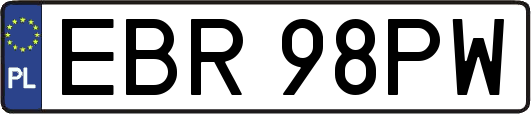 PL
EBR 98PW